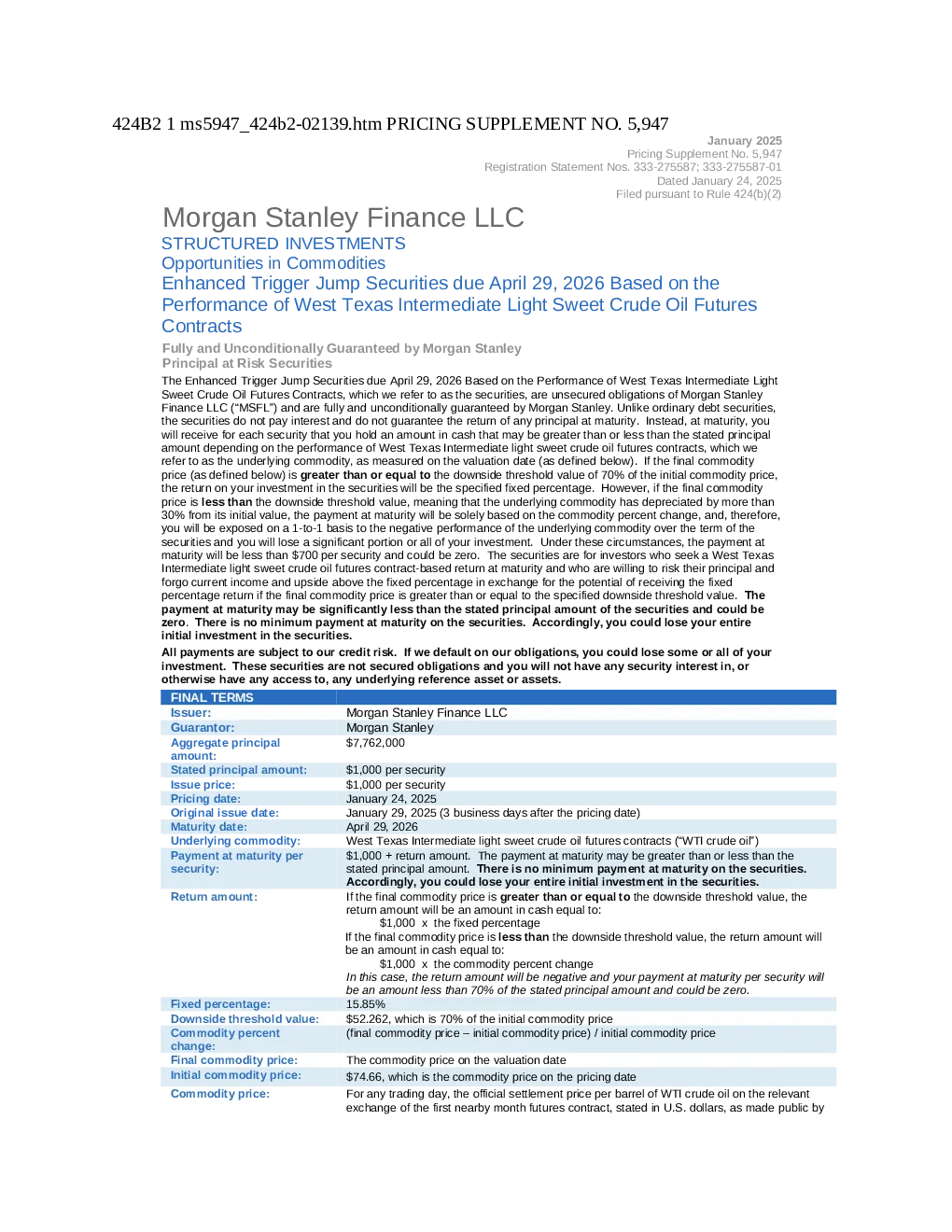 424B2 1 ms5947_424b2-02139.htm PRICING SUPPLEMENT NO. 5,947

January 2025
Pricing Supplement No. 5,947
Registration Statement Nos. 333-275587; 333-275587-01
Dated January 24, 2025
Filed pursuant to Rule 424(b)(2)

Morgan Stanley Finance LLC
STRUCTURED INVESTMENTS
Opportunities in Commodities
Enhanced Trigger Jump Securities due April 29, 2026 Based on the Performance of West Texas Intermediate Light Sweet Crude Oil Futures Contracts

Fully and Unconditionally Guaranteed by Morgan Stanley
Principal at Risk Securities

The Enhanced Trigger Jump Securities due April 29, 2026 Based on the Performance of West Texas Intermediate Light Sweet Crude Oil Futures Contracts, which we refer to as the securities, are unsecured obligations of Morgan Stanley Finance LLC ("MSFL") and are fully and unconditionally guaranteed by Morgan Stanley. Unlike ordinary debt securities, the securities do not pay interest and do not guarantee the return of any principal at maturity. Instead, at maturity, you will receive for each security that you hold an amount in cash that may be greater than or less than the stated principal amount depending on the performance of West Texas Intermediate light sweet crude oil futures contracts, which we refer to as the underlying commodity, as measured on the valuation date (as defined below). If the final commodity price (as defined below) is greater than or equal to the downside threshold value of 70% of the initial commodity price, the return on your investment in the securities will be the specified fixed percentage. However, if the final commodity price is less than the downside threshold value, meaning that the underlying commodity has depreciated by more than 30% from its initial value, the payment at maturity will be solely based on the commodity percent change, and, therefore, you will be exposed on a 1-to-1 basis to the negative performance of the underlying commodity over the term of the securities and you will lose a significant portion or all of your investment. Under these circumstances, the payment at maturity will be less than $700 per security and could be zero. The securities are for investors who seek a West Texas Intermediate light sweet crude oil futures contract-based return at maturity and who are willing to risk their principal and forgo current income and upside above the fixed percentage in exchange for the potential of receiving the fixed percentage return if the final commodity price is greater than or equal to the specified downside threshold value. The payment at maturity may be significantly less than the stated principal amount of the securities and could be zero. There is no minimum payment at maturity on the securities. Accordingly, you could lose your entire initial investment in the securities.

All payments are subject to our credit risk. If we default on our obligations, you could lose some or all of your investment. These securities are not secured obligations and you will not have any security interest in, or otherwise have any access to, any underlying reference asset or assets.

FINAL TERMS
Issuer: Morgan Stanley Finance LLC
Guarantor: Morgan Stanley
Aggregate principal amount: $7,762,000
Stated principal amount: $1,000 per security
Issue price: $1,000 per security
Pricing date: January 24, 2025
Original issue date: January 29, 2025 (3 business days after the pricing date)
Maturity date: April 29, 2026
Underlying commodity: West Texas Intermediate light sweet crude oil futures contracts ("WTI crude oil")
Payment at maturity per security: $1,000 + return amount. The payment at maturity may be greater than or less than the stated principal amount. There is no minimum payment at maturity on the securities. Accordingly, you could lose your entire initial investment in the securities.
Return amount: If the final commodity price is greater than or equal to the downside threshold value, the return amount will be an amount in cash equal to:
$1,000 x the fixed percentage
If the final commodity price is less than the downside threshold value, the return amount will be an amount in cash equal to:
$1,000 x the commodity percent change
In this case, the return amount will be negative and your payment at maturity per security will be an amount less than 70% of the stated principal amount and could be zero.
Fixed percentage: 15.85%
Downside threshold value: $52.262, which is 70% of the initial commodity price
Commodity percent change: (final commodity price – initial commodity price) / initial commodity price
Final commodity price: The commodity price on the valuation date
Initial commodity price: $74.66, which is the commodity price on the pricing date
Commodity price: For any trading day, the official settlement price per barrel of WTI crude oil on the relevant exchange of the first nearby month futures contract, stated in U.S. dollars, as made public by